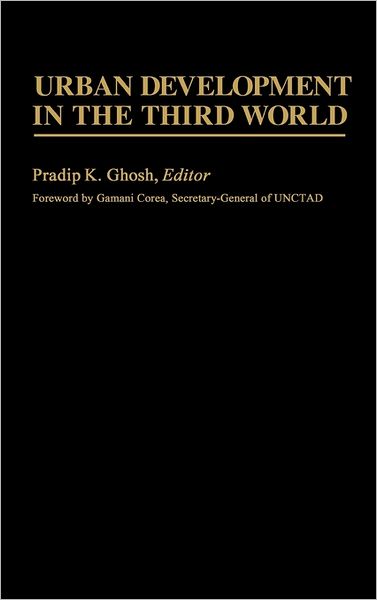 URBAN DEVELOPMENT IN THE THIRD WORLD

Pradip K. Ghosh, Editor

Foreword by Gamani Corea, Secretary-General of UNCTAD